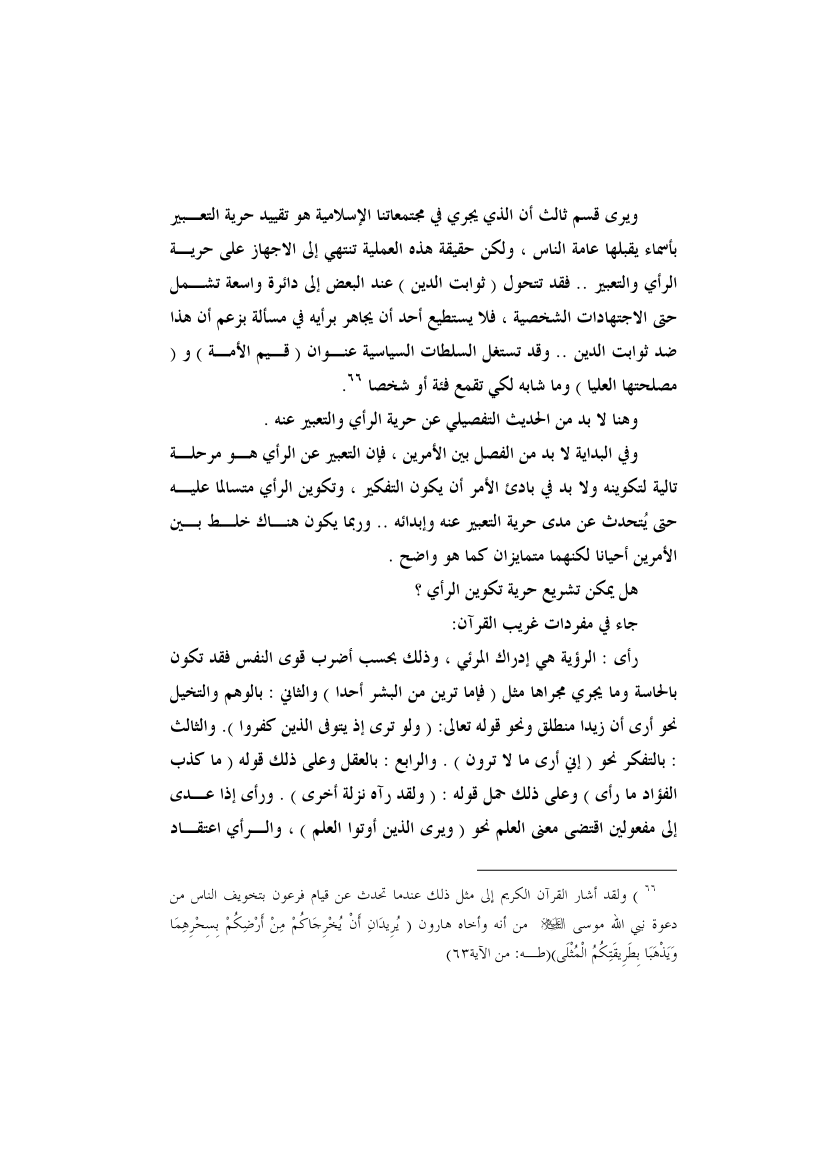 ويرى قسم ثالث أن الذي يجري في مجتمعاتنا الإسلامية هو تقييد حرية التعبير بأسماء يقبلها عامة الناس ، ولكن حقيقة هذه العملية تنتهي إلى الاجهاز على حرية الرأي والتعبير .. فقد تتحول ( ثوابت الدين ) عند البعض إلى دائرة واسعة تشمل حتى الاجتهادات الشخصية ، فلا يستطيع أحد أن يجاهر برأيه في مسألة بزعم أن هذا ضد ثوابت الدين .. وقد تستغل السلطات السياسية عنوان ( قيم الأمة ) و ( مصلحتها العليا ) وما شابه لكي تقمع فئة أو شخصا ٦٦.

وهنا لا بد من الحديث التفصيلي عن حرية الرأي والتعبير عنه .

وفي البداية لا بد من الفصل بين الأمرين ، فإن التعبير عن الرأي هو مرحلة تالية لتكوينه ولا بد في بادئ الأمر أن يكون التفكير ، وتكوين الرأي متسالما عليه حتى يُتحدث عن مدى حرية التعبير عنه وإبدائه .. وربما يكون هناك خلط بين الأمرين أحيانا لكنهما متمايزان كما هو واضح .

هل يمكن تشريع حرية تكوين الرأي ؟

جاء في مفردات غريب القرآن:

رأى : الرؤية هي إدراك المرئي ، وذلك بحسب أضرب قوى النفس فقد تكون بالحاسة وما يجري مجراها مثل ( فإما ترين من البشر أحدا ) والثاني : بالوهم والتخيل نحو أرى أن زيدا منطلق ونحو قوله تعالى: ( ولو ترى إذ يتوفى الذين كفروا ). والثالث : بالتفكر نحو ( إني أرى ما لا ترون ) . والرابع : بالعقل وعلى ذلك قوله ( ما كذب الفؤاد ما رأى ) وعلى ذلك حمل قوله : ( ولقد رآه نزلة أخرى ) . ورأى إذا عدى إلى مفعولين اقتضى معنى العلم نحو ( ويرى الذين أوتوا العلم ) ، والرأي اعتقاد

٦٦ ) ولقد أشار القرآن الكريم إلى مثل ذلك عندما تحدث عن قيام فرعون بتخويف الناس من دعوة نبي الله موسى ﷺ من أنه وأخاه هارون ( يُرِيدَانِ أَنْ يُخْرِجَاكُمْ مِنْ أَرْضِكُمْ بِسِحْرِهِمَا وَيَذْهَبَا بِطَرِيقَتِكُمُ الْمُثْلَى)(طـه: من الآية٦٣)